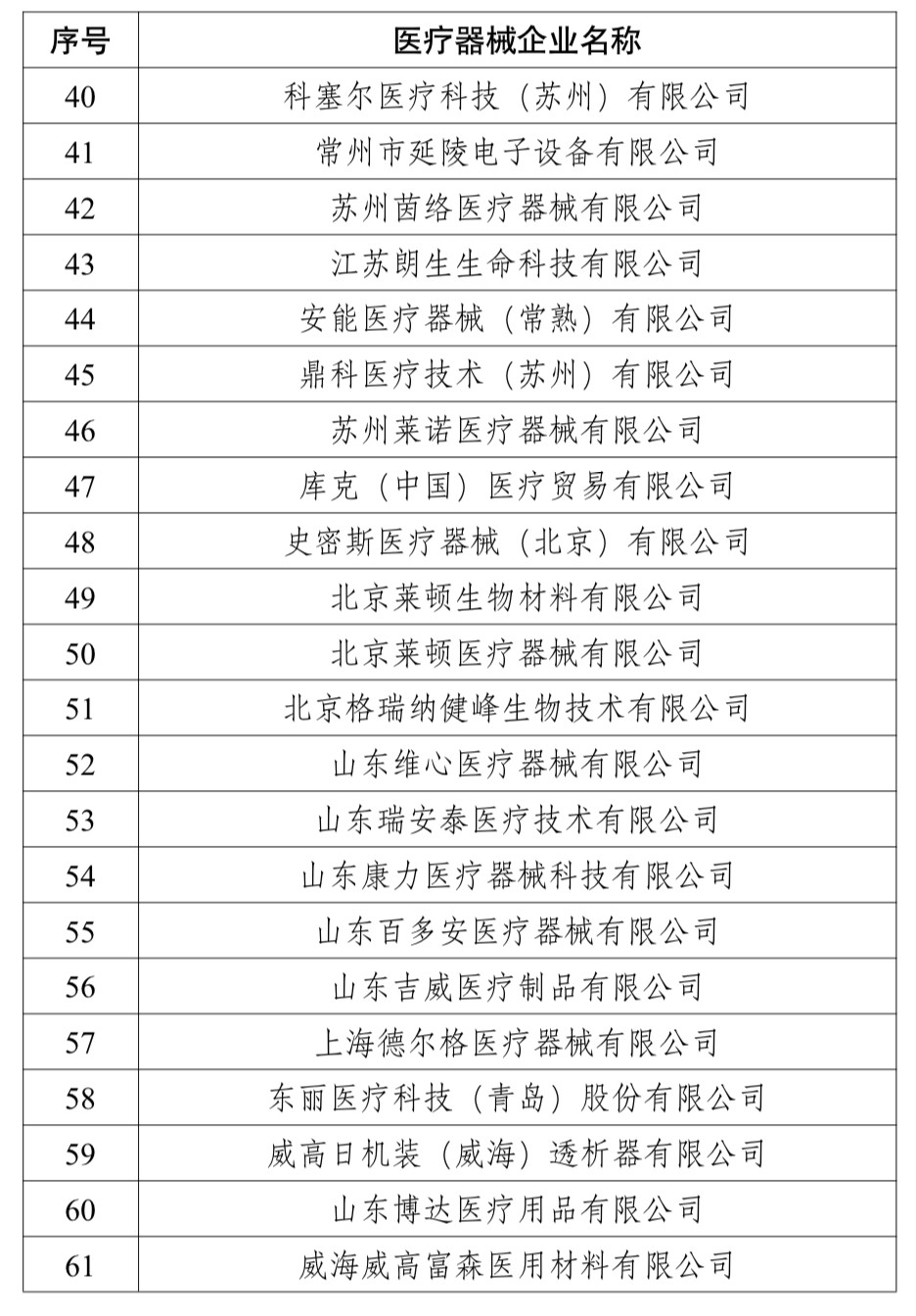 | 序号 | 医疗器械企业名称 |
|---|---|
| 40 | 科塞尔医疗科技（苏州）有限公司 |
| 41 | 常州市延陵电子设备有限公司 |
| 42 | 苏州茵络医疗器械有限公司 |
| 43 | 江苏朗生生命科技有限公司 |
| 44 | 安能医疗器械（常熟）有限公司 |
| 45 | 鼎科医疗技术（苏州）有限公司 |
| 46 | 苏州莱诺医疗器械有限公司 |
| 47 | 库克（中国）医疗贸易有限公司 |
| 48 | 史密斯医疗器械（北京）有限公司 |
| 49 | 北京莱顿生物材料有限公司 |
| 50 | 北京莱顿医疗器械有限公司 |
| 51 | 北京格瑞纳健峰生物技术有限公司 |
| 52 | 山东维心医疗器械有限公司 |
| 53 | 山东瑞安泰医疗技术有限公司 |
| 54 | 山东康力医疗器械科技有限公司 |
| 55 | 山东百多安医疗器械有限公司 |
| 56 | 山东吉威医疗制品有限公司 |
| 57 | 上海德尔格医疗器械有限公司 |
| 58 | 东丽医疗科技（青岛）股份有限公司 |
| 59 | 威高日机装（威海）透析器有限公司 |
| 60 | 山东博达医疗用品有限公司 |
| 61 | 威海威高富森医用材料有限公司 |